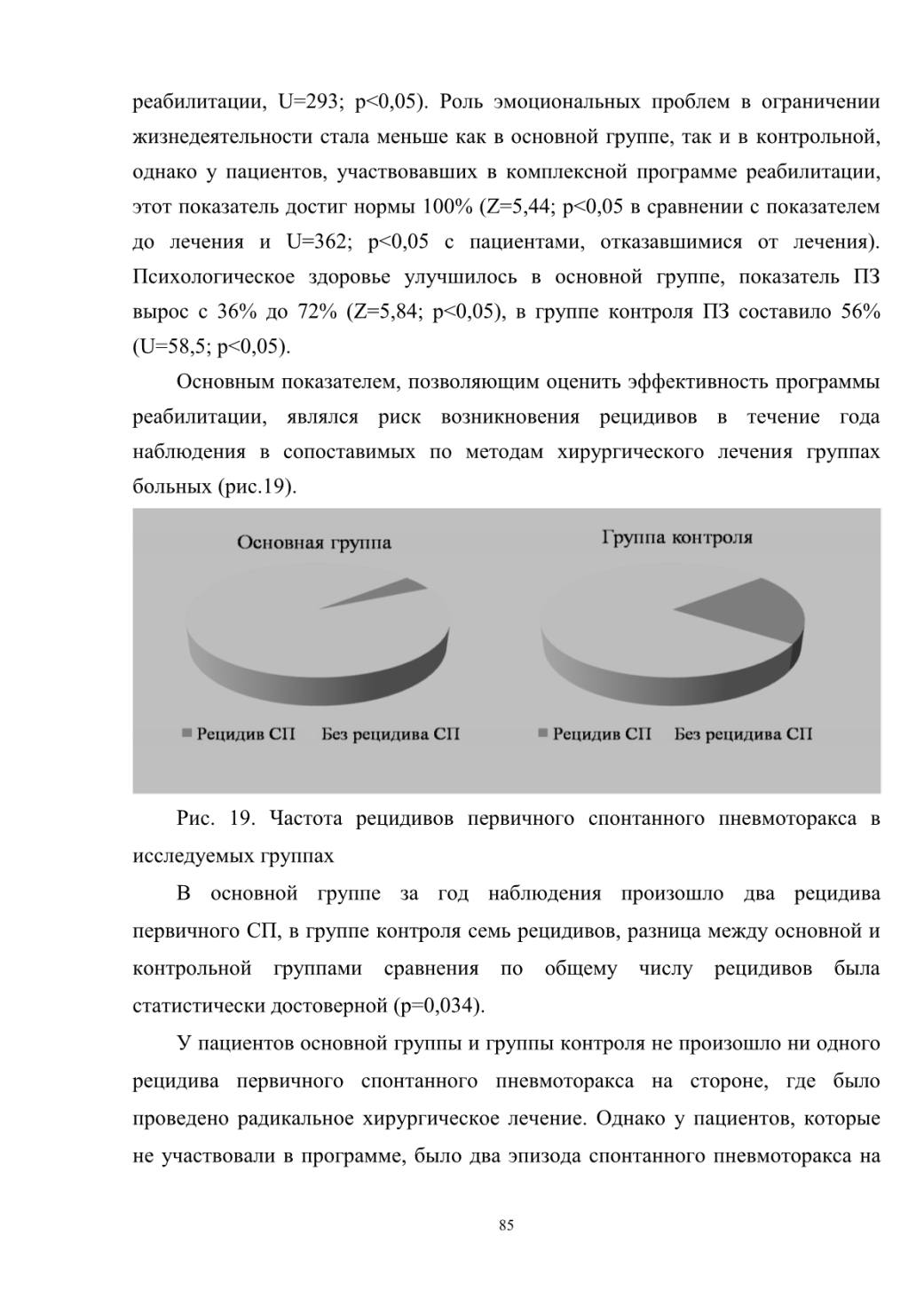 реабилитации, U=293; p<0,05). Роль эмоциональных проблем в ограничении жизнедеятельности стала меньше как в основной группе, так и в контрольной, однако у пациентов, участвовавших в комплексной программе реабилитации, этот показатель достиг нормы 100% (Z=5,44; p<0,05 в сравнении с показателем до лечения и U=362; p<0,05 с пациентами, отказавшимися от лечения). Психологическое здоровье улучшилось в основной группе, показатель ПЗ вырос с 36% до 72% (Z=5,84; p<0,05), в группе контроля ПЗ составило 56% (U=58,5; p<0,05).

Основным показателем, позволяющим оценить эффективность программы реабилитации, являлся риск возникновения рецидивов в течение года наблюдения в сопоставимых по методам хирургического лечения группах больных (рис.19).

Основная группа

Рецидив СП Без рецидива СП

Группа контроля

Рецидив СП Без рецидива СП

Рис. 19. Частота рецидивов первичного спонтанного пневмоторакса в исследуемых группах

В основной группе за год наблюдения произошло два рецидива первичного СП, в группе контроля семь рецидивов, разница между основной и контрольной группами сравнения по общему числу рецидивов была статистически достоверной (p=0,034).

У пациентов основной группы и группы контроля не произошло ни одного рецидива первичного спонтанного пневмоторакса на стороне, где было проведено радикальное хирургическое лечение. Однако у пациентов, которые не участвовали в программе, было два эпизода спонтанного пневмоторакса на

85